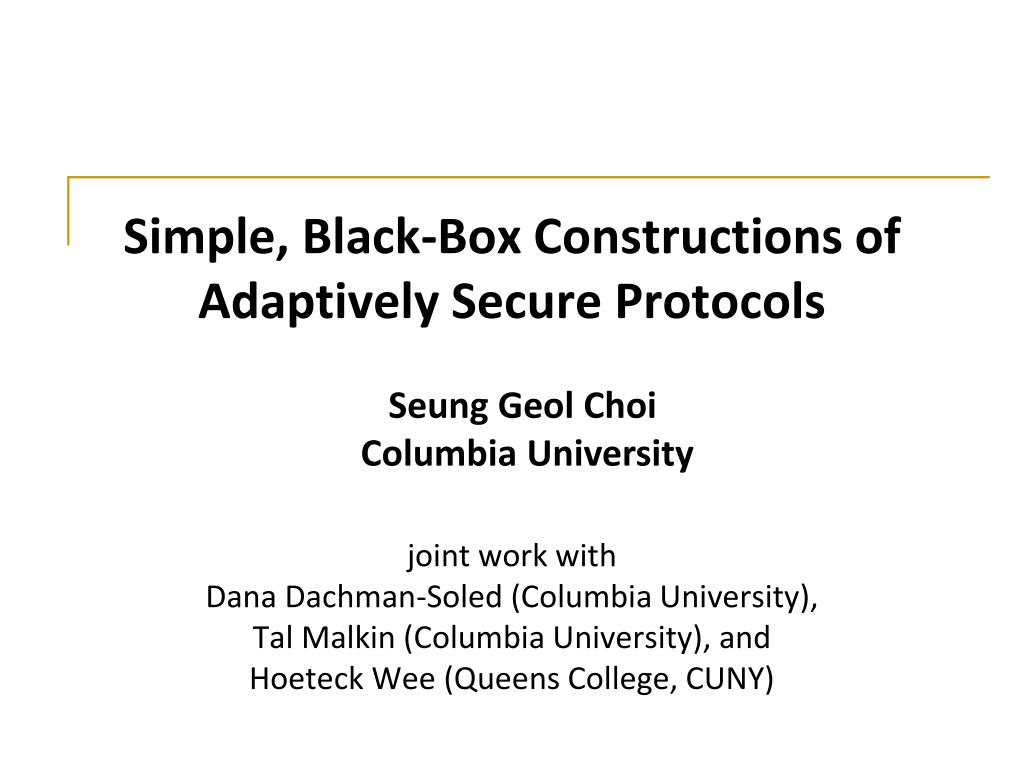 Simple, Black-Box Constructions of Adaptively Secure Protocols

Seung Geol Choi
Columbia University

joint work with
Dana Dachman-Soled (Columbia University),
Tal Malkin (Columbia University), and
Hoeteck Wee (Queens College, CUNY)